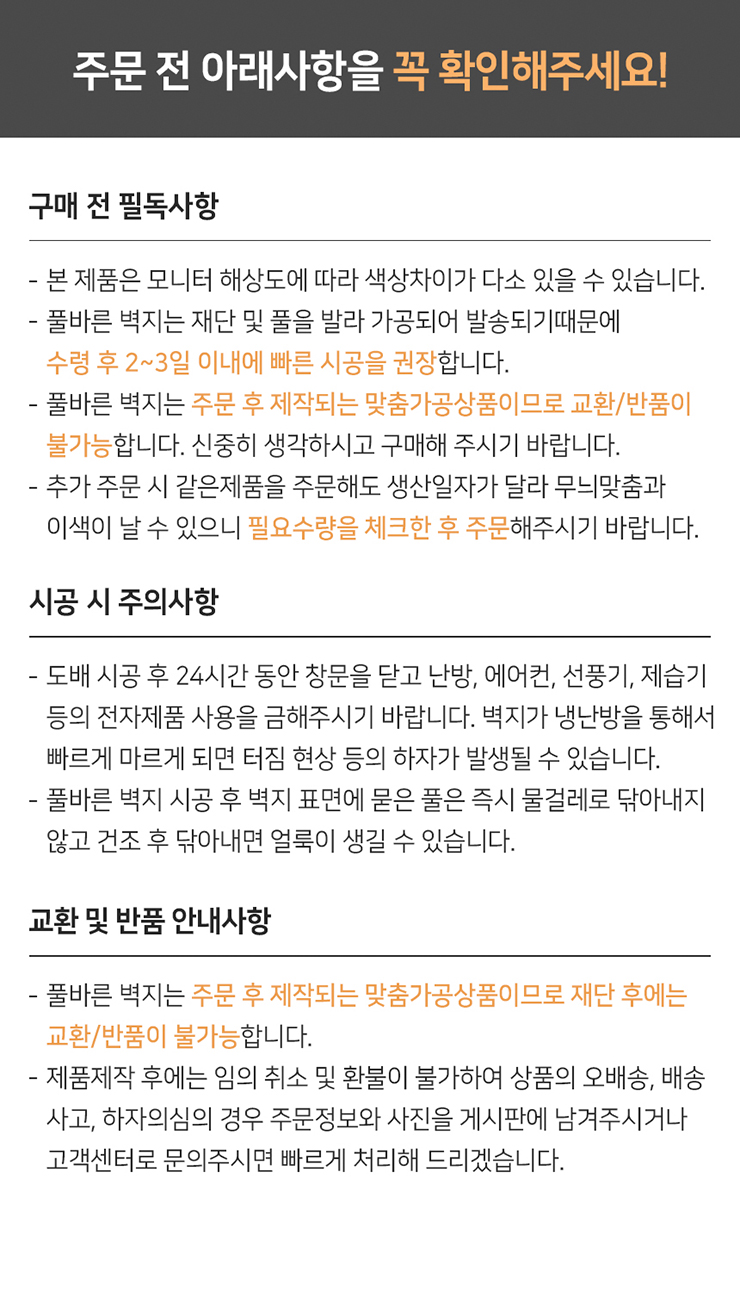 주문 전 아래사항을 꼭 확인해주세요!

구매 전 필독사항

- 본 제품은 모니터 해상도에 따라 색상차이가 다소 있을 수 있습니다.
- 풀바른 벽지는 재단 및 풀을 발라 가공되어 발송되기때문에 수령 후 2~3일 이내에 빠른 시공을 권장합니다.
- 풀바른 벽지는 주문 후 제작되는 맞춤가공상품이므로 교환/반품이 불가능합니다. 신중히 생각하시고 구매해 주시기 바랍니다.
- 추가 주문 시 같은제품을 주문해도 생산일자가 달라 무늬맞춤과 이색이 날 수 있으니 필요수량을 체크한 후 주문해주시기 바랍니다.

시공 시 주의사항

- 도배 시공 후 24시간 동안 창문을 닫고 난방, 에어컨, 선풍기, 제습기 등의 전자제품 사용을 금해주시기 바랍니다. 벽지가 냉난방을 통해서 빠르게 마르게 되면 터짐 현상 등의 하자가 발생될 수 있습니다.
- 풀바른 벽지 시공 후 벽지 표면에 묻은 풀은 즉시 물걸레로 닦아내지 않고 건조 후 닦아내면 얼룩이 생길 수 있습니다.

교환 및 반품 안내사항

- 풀바른 벽지는 주문 후 제작되는 맞춤가공상품이므로 재단 후에는 교환/반품이 불가능합니다.
- 제품제작 후에는 임의 취소 및 환불이 불가하여 상품의 오배송, 배송 사고, 하자의심의 경우 주문정보와 사진을 게시판에 남겨주시거나 고객센터로 문의주시면 빠르게 처리해 드리겠습니다.